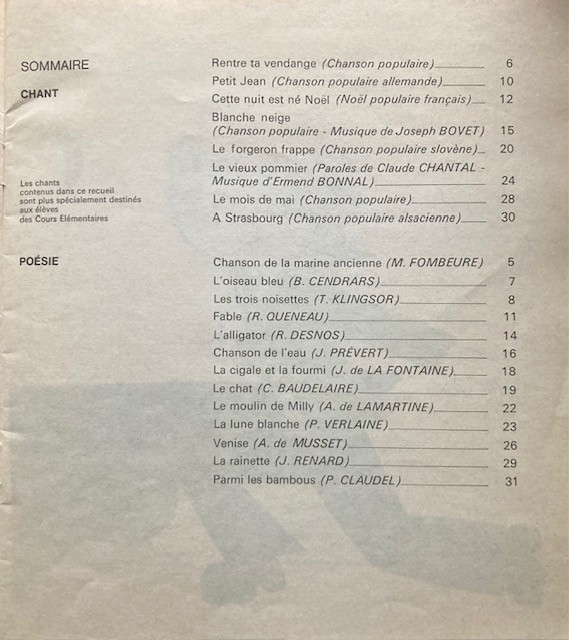 SOMMAIRE

CHANT

Les chants contenus dans ce recueil sont plus spécialement destinés aux élèves des Cours Elémentaires

Rentre ta vendange (Chanson populaire) 6
Petit Jean (Chanson populaire allemande) 10
Cette nuit est né Noël (Noël populaire français) 12
Blanche neige (Chanson populaire - Musique de Joseph BOVET) 15
Le forgeron frappe (Chanson populaire slovène) 20
Le vieux pommier (Paroles de Claude CHANTAL - Musique d'Ermend BONNAL) 24
Le mois de mai (Chanson populaire) 28
A Strasbourg (Chanson populaire alsacienne) 30

POÉSIE

Chanson de la marine ancienne (M. FOMBEURE) 5
L'oiseau bleu (B. CENDRARS) 7
Les trois noisettes (T. KLINGSOR) 8
Fable (R. QUENEAU) 11
L'alligator (R. DESNOS) 14
Chanson de l'eau (J. PRÉVERT) 16
La cigale et la fourmi (J. de LA FONTAINE) 18
Le chat (C. BAUDELAIRE) 19
Le moulin de Milly (A. de LAMARTINE) 22
La lune blanche (P. VERLAINE) 23
Venise (A. de MUSSET) 26
La rainette (J. RENARD) 29
Parmi les bambous (P. CLAUDEL) 31